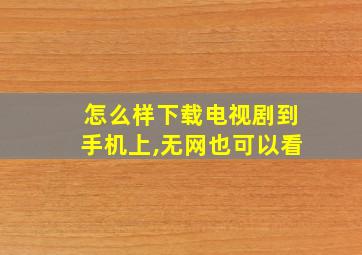 怎么样下载电视剧到手机上,无网也可以看